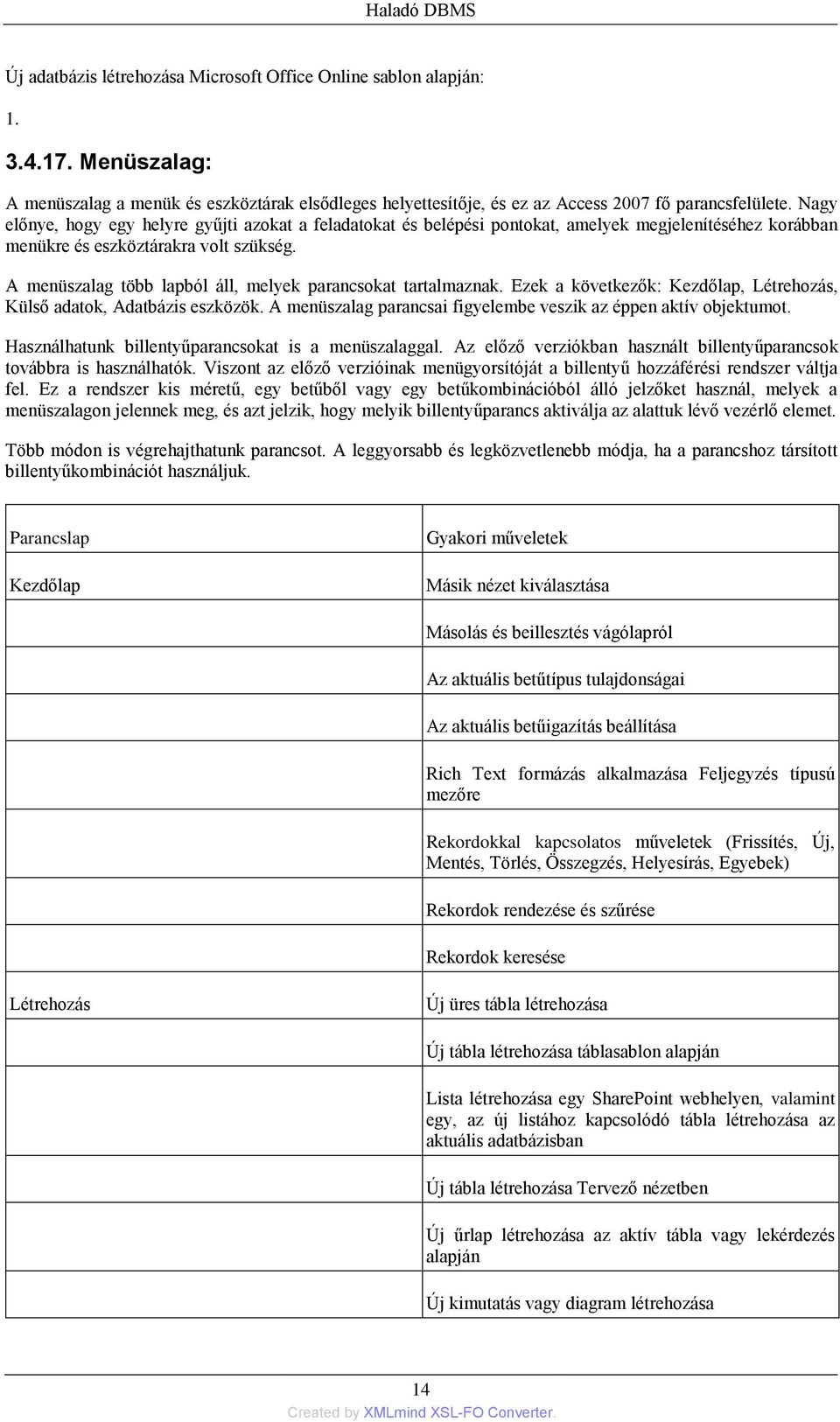 Haladó DBMS

Új adatbázis létrehozása Microsoft Office Online sablon alapján:

1.

3.4.17. Menüszalag:

A menüszalag a menük és eszköztárak elsődleges helyettesítője, és ez az Access 2007 fő parancsfelülete. Nagy előnye, hogy egy helyre gyűjti azokat a feladatokat és belépési pontokat, amelyek megjelenítéséhez korábban menükre és eszköztárakra volt szükség.

A menüszalag több lapból áll, melyek parancsokat tartalmaznak. Ezek a következők: Kezdőlap, Létrehozás, Külső adatok, Adatbázis eszközök. A menüszalag parancsai figyelembe veszik az éppen aktív objektumot.

Használhatunk billentyűparancsokat is a menüszalaggal. Az előző verziókban használt billentyűparancsok továbbra is használhatók. Viszont az előző verzióinak menügyorsítóját a billentyű hozzáférési rendszer váltja fel. Ez a rendszer kis méretű, egy betűből vagy egy betűkombinációból álló jelzőket használ, melyek a menüszalagon jelennek meg, és azt jelzik, hogy melyik billentyűparancs aktiválja az alattuk lévő vezérlő elemet.

Több módon is végrehajthatunk parancsot. A leggyorsabb és legközvetlenebb módja, ha a parancshoz társított billentyűkombinációt használjuk.

| Parancslap | Gyakori műveletek |
|---|---|
| Kezdőlap | Másik nézet kiválasztása |
| | Másolás és beillesztés vágólapról |
| | Az aktuális betűtípus tulajdonságai |
| | Az aktuális betűigazítás beállítása |
| | Rich Text formázás alkalmazása Feljegyzés típusú mezőre |
| | Rekordokkal kapcsolatos műveletek (Frissítés, Új, Mentés, Törlés, Összegzés, Helyesírás, Egyebek) |
| | Rekordok rendezése és szűrése |
| | Rekordok keresése |
| Létrehozás | Új üres tábla létrehozása |
| | Új tábla létrehozása táblasablon alapján |
| | Lista létrehozása egy SharePoint webhelyen, valamint egy, az új listához kapcsolódó tábla létrehozása az aktuális adatbázisban |
| | Új tábla létrehozása Tervező nézetben |
| | Új űrlap létrehozása az aktív tábla vagy lekérdezés alapján |
| | Új kimutatás vagy diagram létrehozása |

14

Created by XMLmind XSL-FO Converter.